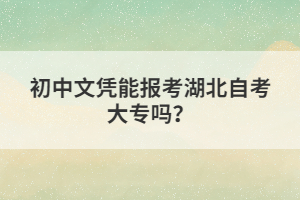 初中文凭能报考湖北自考大专吗?